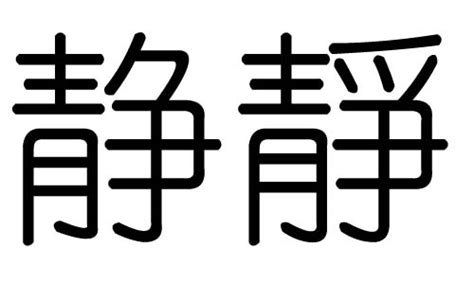 静 靜